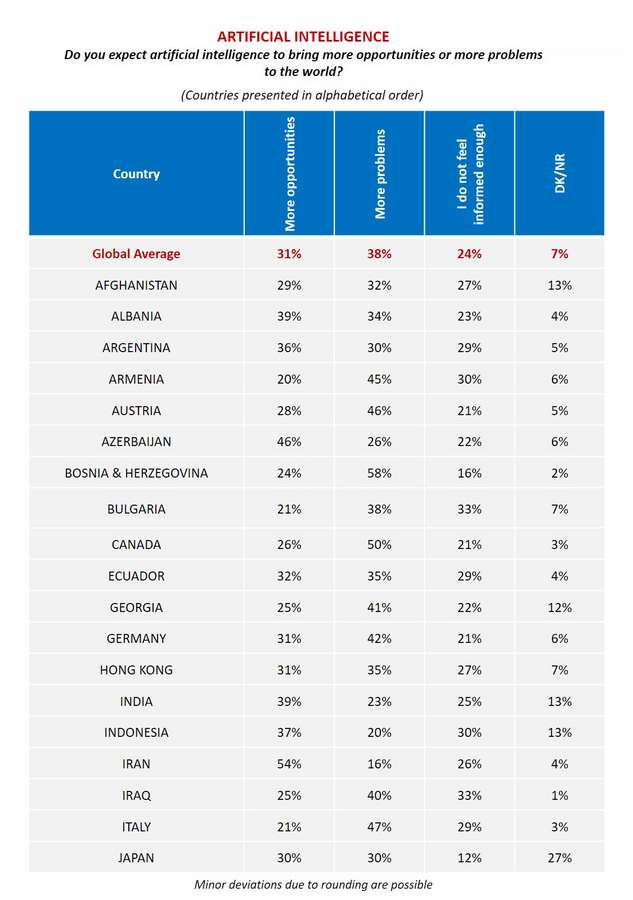 ARTIFICIAL INTELLIGENCE
Do you expect artificial intelligence to bring more opportunities or more problems to the world?

(Countries presented in alphabetical order)

| Country | More opportunities | More problems | I do not feel informed enough | DK/NR |
|---|---|---|---|---|
| Global Average | 31% | 38% | 24% | 7% |
| AFGHANISTAN | 29% | 32% | 27% | 13% |
| ALBANIA | 39% | 34% | 23% | 4% |
| ARGENTINA | 36% | 30% | 29% | 5% |
| ARMENIA | 20% | 45% | 30% | 6% |
| AUSTRIA | 28% | 46% | 21% | 5% |
| AZERBAIJAN | 46% | 26% | 22% | 6% |
| BOSNIA & HERZEGOVINA | 24% | 58% | 16% | 2% |
| BULGARIA | 21% | 38% | 33% | 7% |
| CANADA | 26% | 50% | 21% | 3% |
| ECUADOR | 32% | 35% | 29% | 4% |
| GEORGIA | 25% | 41% | 22% | 12% |
| GERMANY | 31% | 42% | 21% | 6% |
| HONG KONG | 31% | 35% | 27% | 7% |
| INDIA | 39% | 23% | 25% | 13% |
| INDONESIA | 37% | 20% | 30% | 13% |
| IRAN | 54% | 16% | 26% | 4% |
| IRAQ | 25% | 40% | 33% | 1% |
| ITALY | 21% | 47% | 29% | 3% |
| JAPAN | 30% | 30% | 12% | 27% |

Minor deviations due to rounding are possible